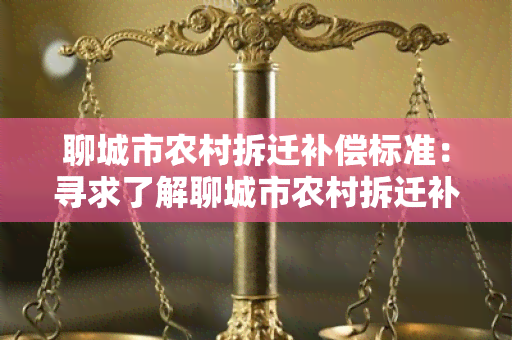 聊城市农村拆迁补偿标准：寻求了解聊城市农村拆迁补